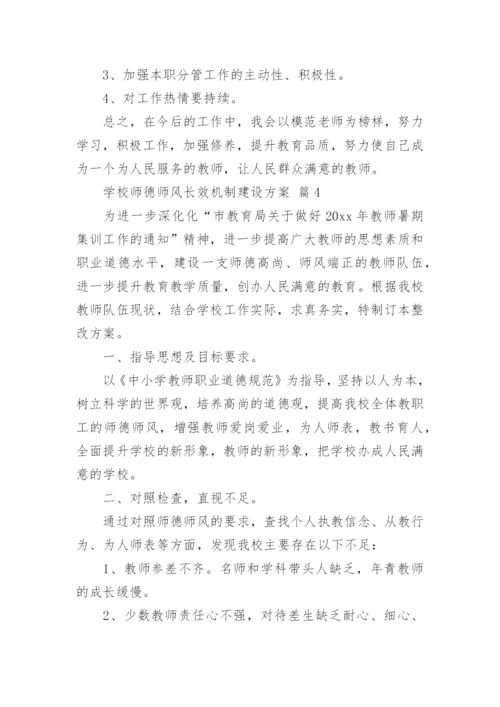 3、加强本职分管工作的主动性、积极性。

4、对工作热情要持续。

总之，在今后的工作中，我会以模范老师为榜样，努力学习，积极工作，加强修养，提升教育品质，努力使自己成为一个为人民服务的教师，让人民群众满意的教师。

学校师德师风长效机制建设方案 篇4

为进一步深化化“市教育局关于做好20xx年教师暑期集训工作的通知”精神，进一步提高广大教师的思想素质和职业道德水平，建设一支师德高尚、师风端正的教师队伍，进一步提升教育教学质量，创办人民满意的教育。根据我校教师队伍现状，结合学校工作实际，求真务实，特制订本整改方案。

一、指导思想及目标要求。

以《中小学教师职业道德规范》为指导，坚持以人为本，树立科学的世界观，培养高尚的道德观，提高我校全体教职工的师德师风，增强教师爱岗爱业，为人师表，教书育人，全面提升学校的新形象，教师的新形象，把学校办成人民满意的学校。

二、对照检查，直视不足。

通过对照师德师风的要求，查找个人执教信念、从教行为、为人师表等方面，发现我校主要存在以下不足：

1、教师参差不齐。名师和学科带头人缺乏，年青教师的成长缓慢。

2、少数教师责任心不强，对待差生缺乏耐心、细心、